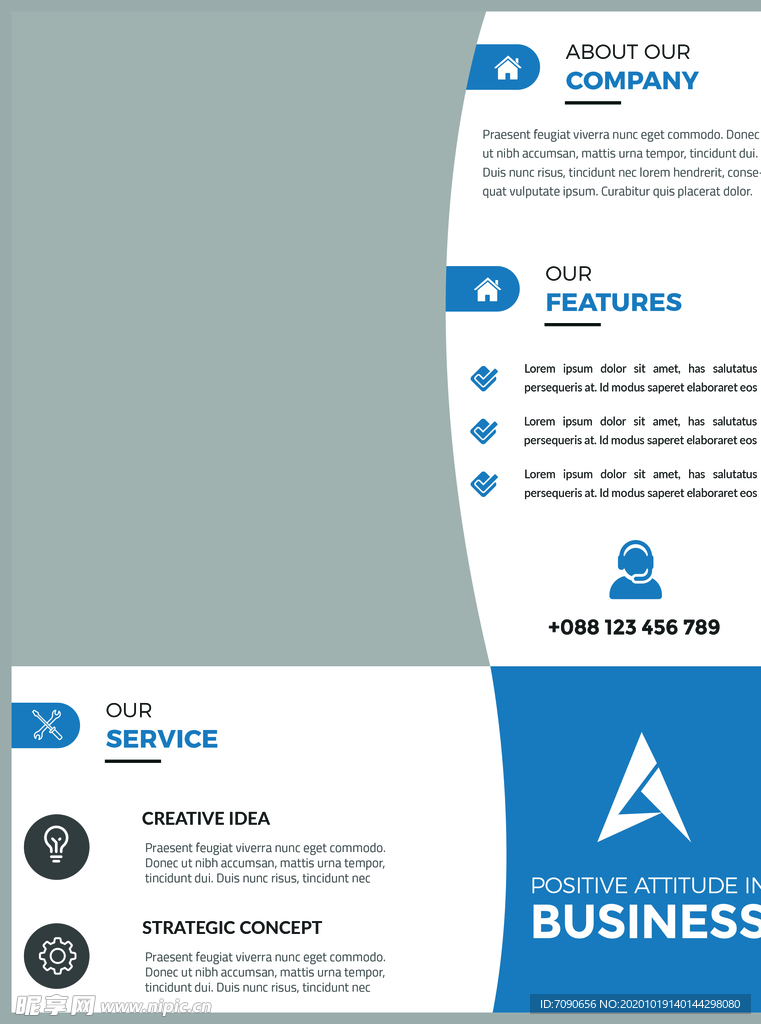 ABOUT OUR
COMPANY

Praesent feugiat viverra nunc eget commodo. Donec ut nibh accumsan, mattis urna tempor, tincidunt dui. Duis nunc risus, tincidunt nec lorem hendrerit, consequat vulputate ipsum. Curabitur quis placerat dolor.

OUR
FEATURES

Lorem ipsum dolor sit amet, has salutatus persequeris at. Id modus saperet elaboraret eos

Lorem ipsum dolor sit amet, has salutatus persequeris at. Id modus saperet elaboraret eos

Lorem ipsum dolor sit amet, has salutatus persequeris at. Id modus saperet elaboraret eos

+088 123 456 789

OUR
SERVICE

CREATIVE IDEA

Praesent feugiat viverra nunc eget commodo. Donec ut nibh accumsan, mattis urna tempor, tincidunt dui. Duis nunc risus, tincidunt nec

STRATEGIC CONCEPT

Praesent feugiat viverra nunc eget commodo. Donec ut nibh accumsan, mattis urna tempor, tincidunt dui. Duis nunc risus, tincidunt nec

POSITIVE ATTITUDE IN
BUSINESS

昵享网 www.nipic.cn
ID:7090656 NO:20201019140144298080